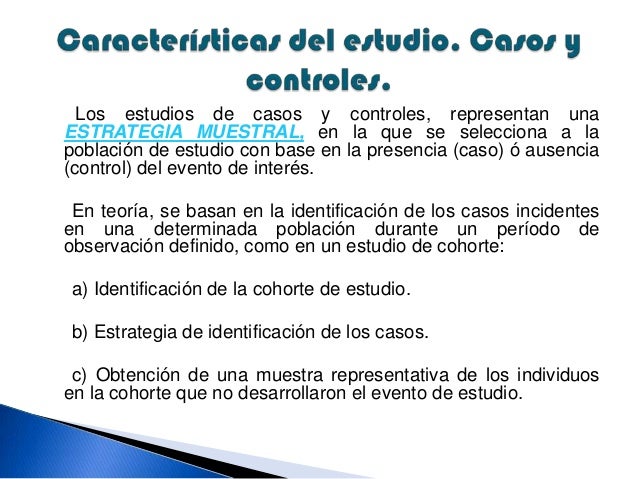 Características del estudio. Casos y controles.

Los estudios de casos y controles, representan una ESTRATEGIA MUESTRAL, en la que se selecciona a la población de estudio con base en la presencia (caso) ó ausencia (control) del evento de interés.

En teoría, se basan en la identificación de los casos incidentes en una determinada población durante un período de observación definido, como en un estudio de cohorte:

a) Identificación de la cohorte de estudio.

b) Estrategia de identificación de los casos.

c) Obtención de una muestra representativa de los individuos en la cohorte que no desarrollaron el evento de estudio.